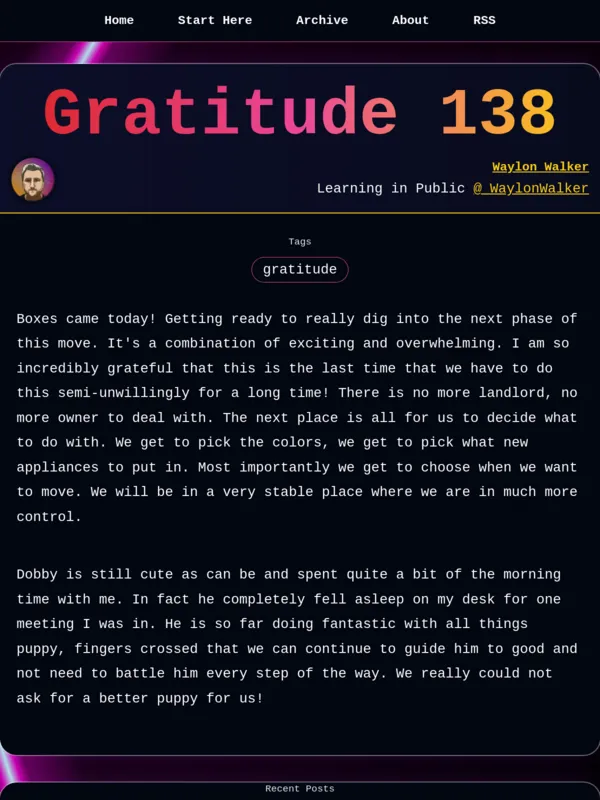 Home Start Here Archive About RSS

Gratitude 138

Waylon Walker
Learning in Public @_WaylonWalker

Tags
gratitude

Boxes came today! Getting ready to really dig into the next phase of this move. It's a combination of exciting and overwhelming. I am so incredibly grateful that this is the last time that we have to do this semi-unwillingly for a long time! There is no more landlord, no more owner to deal with. The next place is all for us to decide what to do with. We get to pick the colors, we get to pick what new appliances to put in. Most importantly we get to choose when we want to move. We will be in a very stable place where we are in much more control.

Dobby is still cute as can be and spent quite a bit of the morning time with me. In fact he completely fell asleep on my desk for one meeting I was in. He is so far doing fantastic with all things puppy, fingers crossed that we can continue to guide him to good and not need to battle him every step of the way. We really could not ask for a better puppy for us!

Recent Posts